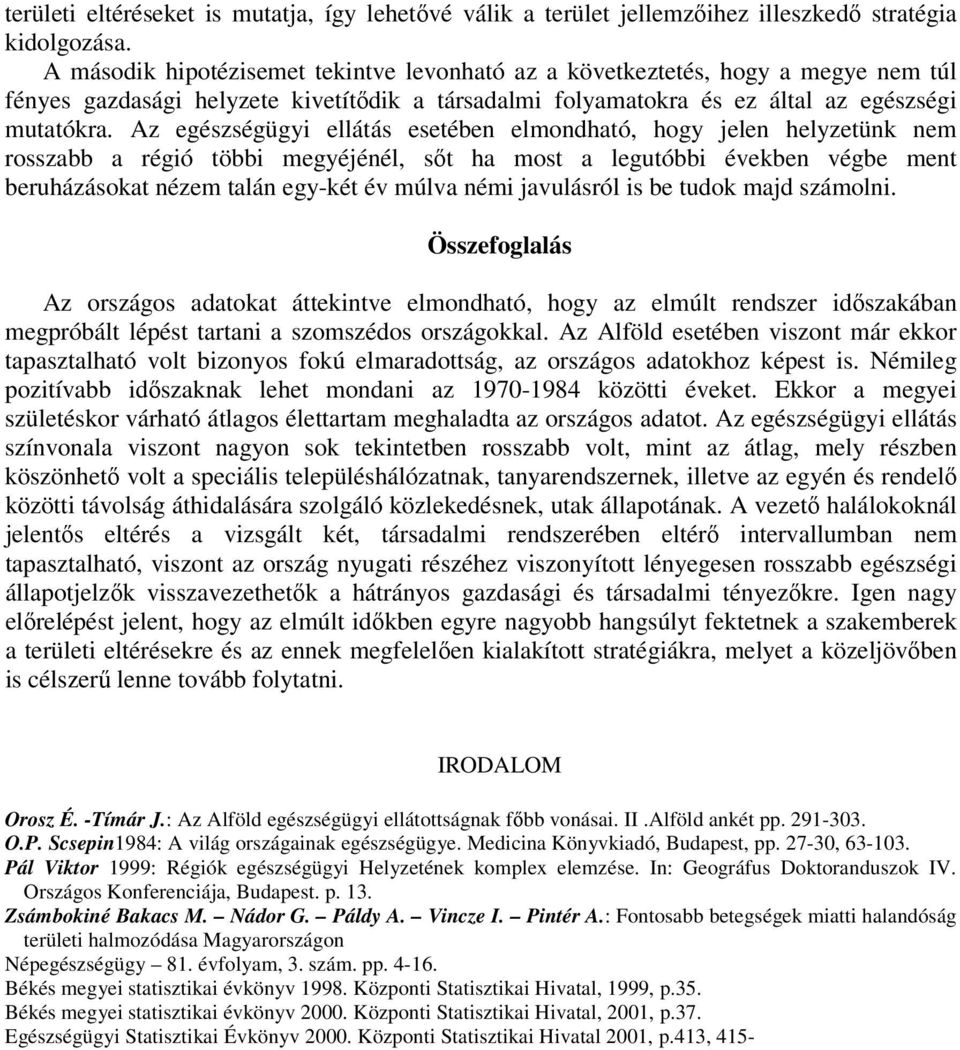 területi eltéréseket is mutatja, így lehetővé válik a terület jellemzőihez illeszkedő stratégia kidolgozása.

A második hipotézisemet tekintve levonható az a következtetés, hogy a megye nem túl fényes gazdasági helyzete kivetítődik a társadalmi folyamatokra és ez által az egészségi mutatókra. Az egészségügyi ellátás esetében elmondható, hogy jelen helyzetünk nem rosszabb a régió többi megyéjénél, sőt ha most a legutóbbi években végbe ment beruházásokat nézem talán egy-két év múlva némi javulásról is be tudok majd számolni.

Összefoglalás

Az országos adatokat áttekintve elmondható, hogy az elmúlt rendszer időszakában megpróbált lépést tartani a szomszédos országokkal. Az Alföld esetében viszont már ekkor tapasztalható volt bizonyos fokú elmaradottság, az országos adatokhoz képest is. Némileg pozitívabb időszaknak lehet mondani az 1970-1984 közötti éveket. Ekkor a megyei születéskor várható átlagos élettartam meghaladta az országos adatot. Az egészségügyi ellátás színvonala viszont nagyon sok tekintetben rosszabb volt, mint az átlag, mely részben köszönhető volt a speciális településhálózatnak, tanyarendszernek, illetve az egyén és rendelő közötti távolság áthidalására szolgáló közlekedésnek, utak állapotának. A vezető halálokoknál jelentős eltérés a vizsgált két, társadalmi rendszerében eltérő intervallumban nem tapasztalható, viszont az ország nyugati részéhez viszonyított lényegesen rosszabb egészségi állapotjelzők visszavezethetők a hátrányos gazdasági és társadalmi tényezőkre. Igen nagy előrelépést jelent, hogy az elmúlt időkben egyre nagyobb hangsúlyt fektetnek a szakemberek a területi eltérésekre és az ennek megfelelően kialakított stratégiákra, melyet a közeljövőben is célszerű lenne tovább folytatni.

IRODALOM

Orosz É. -Tímár J.: Az Alföld egészségügyi ellátottságnak főbb vonásai. II .Alföld ankét pp. 291-303.
O.P. Scsepin1984: A világ országainak egészségügye. Medicina Könyvkiadó, Budapest, pp. 27-30, 63-103.
Pál Viktor 1999: Régiók egészségügyi Helyzetének komplex elemzése. In: Geográfus Doktoranduszok IV. Országos Konferenciája, Budapest. p. 13.
Zsámbokiné Bakacs M. – Nádor G. – Páldy A. – Vincze I. – Pintér A.: Fontosabb betegségek miatti halandóság területi halmozódása Magyarországon
Népegészségügy – 81. évfolyam, 3. szám. pp. 4-16.
Békés megyei statisztikai évkönyv 1998. Központi Statisztikai Hivatal, 1999, p.35.
Békés megyei statisztikai évkönyv 2000. Központi Statisztikai Hivatal, 2001, p.37.
Egészségügyi Statisztikai Évkönyv 2000. Központi Statisztikai Hivatal 2001, p.413, 415-